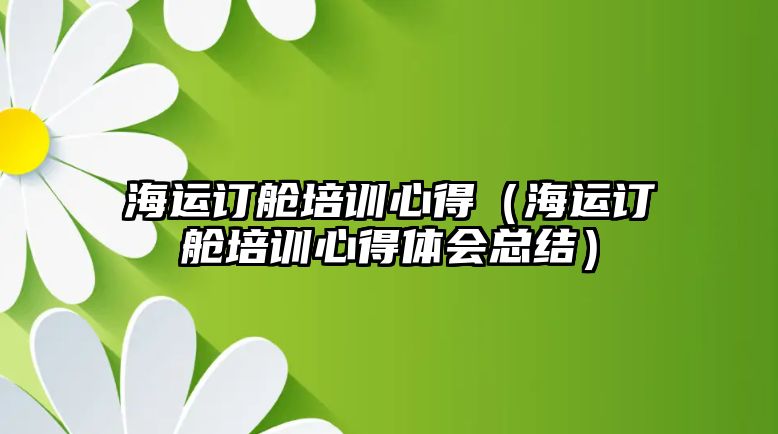 海运订舱培训心得（海运订舱培训心得体会总结）